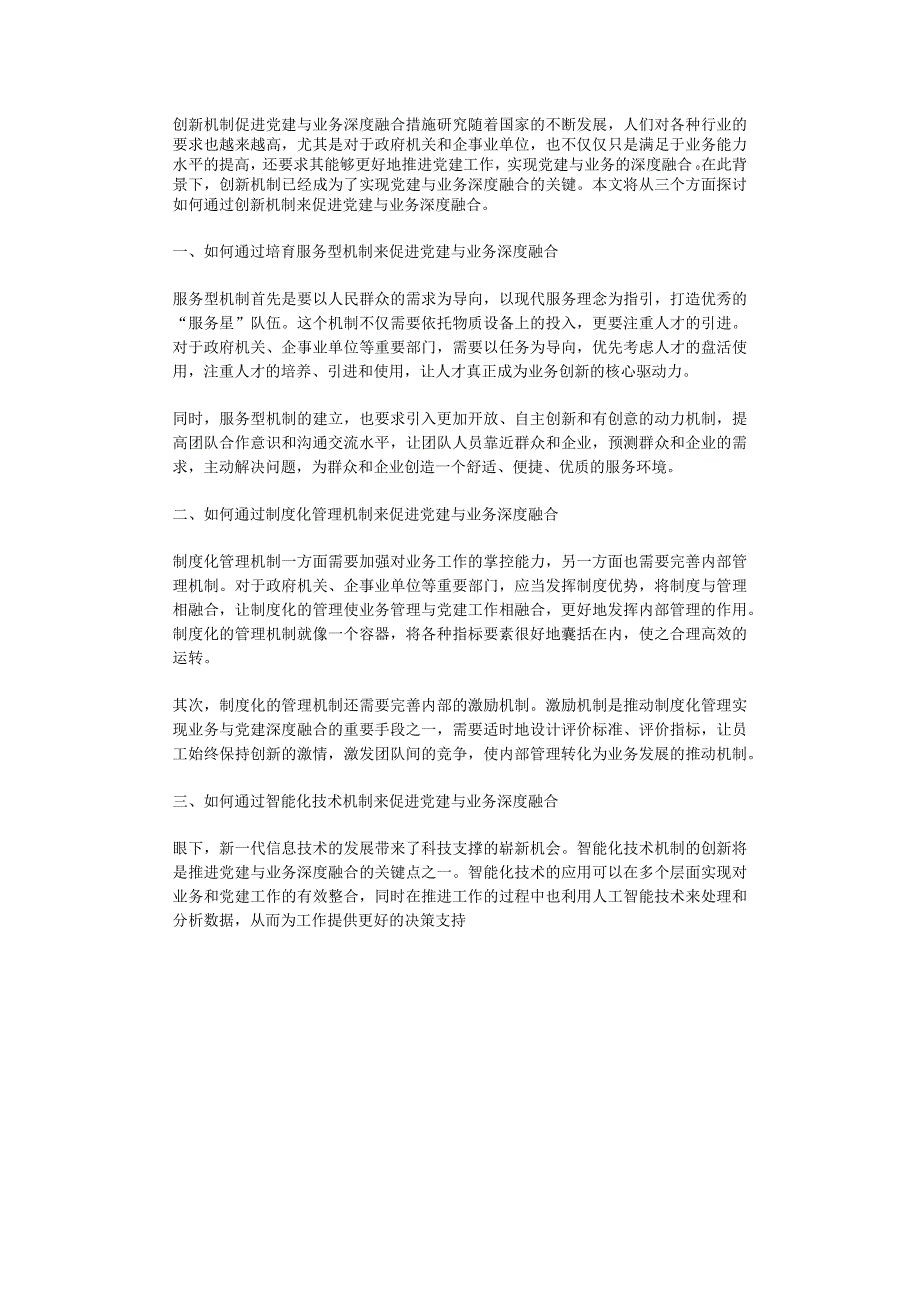 创新机制促进党建与业务深度融合措施研究随着国家的不断发展，人们对各种行业的要求也越来越高，尤其是对于政府机关和企事业单位，也不仅仅只是满足于业务能力水平的提高，还要求其能够更好地推进党建工作，实现党建与业务的深度融合。在此背景下，创新机制已经成为了实现党建与业务深度融合的关键。本文将从三个方面探讨如何通过创新机制来促进党建与业务深度融合。

一、如何通过培育服务型机制来促进党建与业务深度融合

服务型机制首先是要以人民群众的需求为导向，以现代服务理念为指引，打造优秀的“服务星”队伍。这个机制不仅需要依托物质设备上的投入，更要注重人才的引进。对于政府机关、企事业单位等重要部门，需要以任务为导向，优先考虑人才的盘活使用，注重人才的培养、引进和使用，让人才真正成为业务创新的核心驱动力。

同时，服务型机制的建立，也要求引入更加开放、自主创新和有创意的动力机制，提高团队合作意识和沟通交流水平，让团队人员靠近群众和企业，预测群众和企业的需求，主动解决问题，为群众和企业创造一个舒适、便捷、优质的服务环境。

二、如何通过制度化管理机制来促进党建与业务深度融合

制度化管理机制一方面需要加强对业务工作的掌控能力，另一方面也需要完善内部管理机制。对于政府机关、企事业单位等重要部门，应当发挥制度优势，将制度与管理相融合，让制度化的管理使业务管理与党建工作相融合，更好地发挥内部管理的作用。制度化的管理机制就像一个容器，将各种指标要素很好地囊括在内，使之合理高效的运转。

其次，制度化的管理机制还需要完善内部的激励机制。激励机制是推动制度化管理实现业务与党建深度融合的重要手段之一，需要适时地设计评价标准、评价指标，让员工始终保持创新的激情，激发团队间的竞争，使内部管理转化为业务发展的推动机制。

三、如何通过智能化技术机制来促进党建与业务深度融合

眼下，新一代信息技术的发展带来了科技支撑的崭新机会。智能化技术机制的创新将是推进党建与业务深度融合的关键点之一。智能化技术的应用可以在多个层面实现对业务和党建工作的有效整合，同时在推进工作的过程中也利用人工智能技术来处理和分析数据，从而为工作提供更好的决策支持